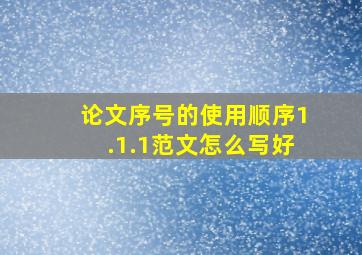 论文序号的使用顺序1.1.1范文怎么写好